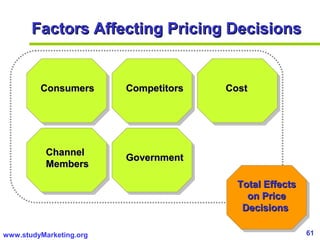 Factors Affecting Pricing Decisions

Consumers

Competitors

Cost

Channel Members

Government

Total Effects on Price Decisions

www.studyMarketing.org

61